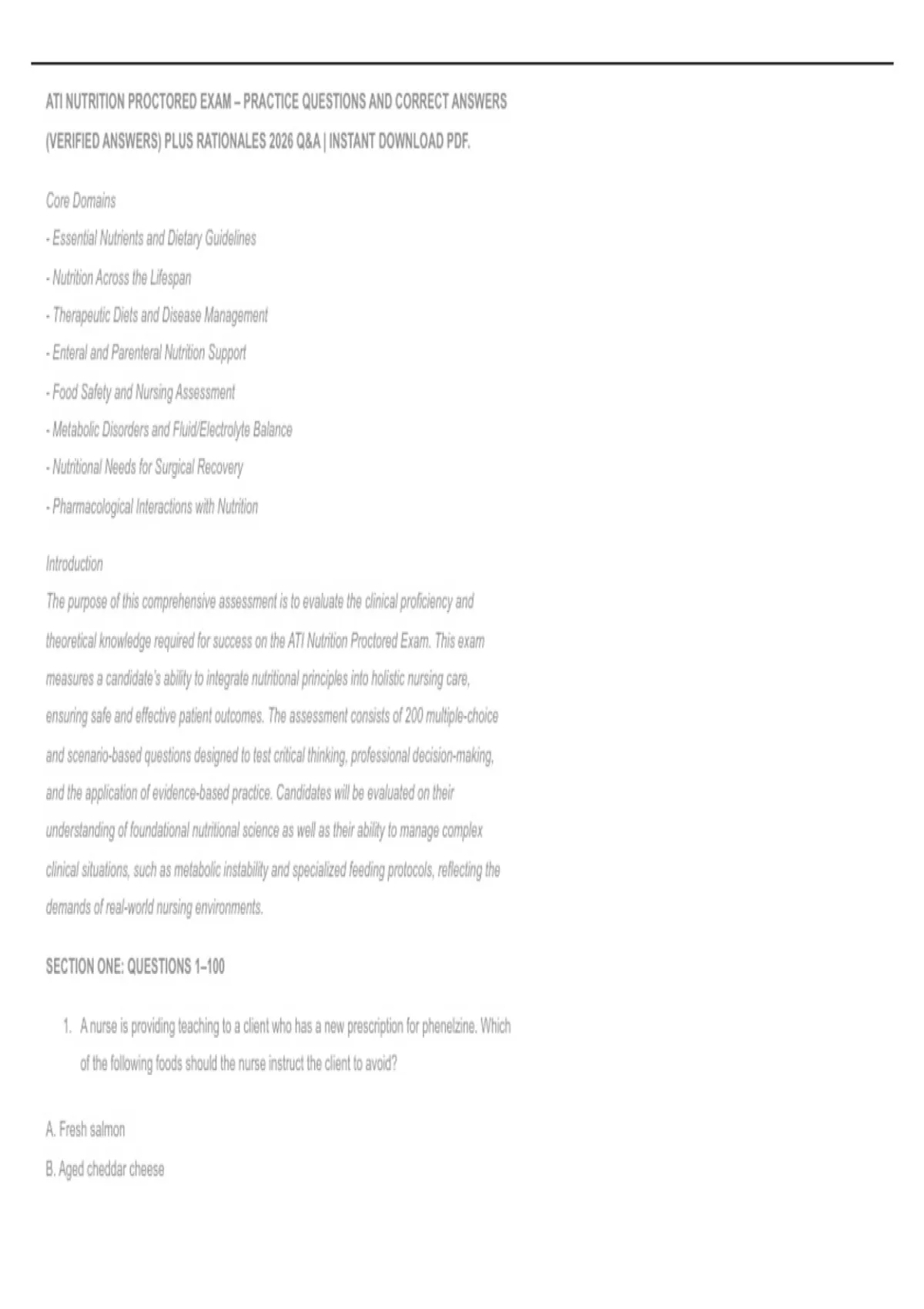 ATI NUTRITION PROCTORED EXAM – PRACTICE QUESTIONS AND CORRECT ANSWERS (VERIFIED ANSWERS) PLUS RATIONALES 2026 Q&A | INSTANT DOWNLOAD PDF.

Core Domains

- Essential Nutrients and Dietary Guidelines

- Nutrition Across the Lifespan

- Therapeutic Diets and Disease Management

- Enteral and Parenteral Nutrition Support

- Food Safety and Nursing Assessment

- Metabolic Disorders and Fluid/Electrolyte Balance

- Nutritional Needs for Surgical Recovery

- Pharmacological Interactions with Nutrition

Introduction

The purpose of this comprehensive assessment is to evaluate the clinical proficiency and theoretical knowledge required for success on the ATI Nutrition Proctored Exam. This exam measures a candidate's ability to integrate nutritional principles into holistic nursing care, ensuring safe and effective patient outcomes. The assessment consists of 200 multiple-choice and scenario-based questions designed to test critical thinking, professional decision-making, and the application of evidence-based practice. Candidates will be evaluated on their understanding of foundational nutritional science as well as their ability to manage complex clinical situations, such as metabolic instability and specialized feeding protocols, reflecting the demands of real-world nursing environments.

SECTION ONE: QUESTIONS 1–100

1. A nurse is providing teaching to a client who has a new prescription for phenelzine. Which of the following foods should the nurse instruct the client to avoid?

A. Fresh salmon

B. Aged cheddar cheese